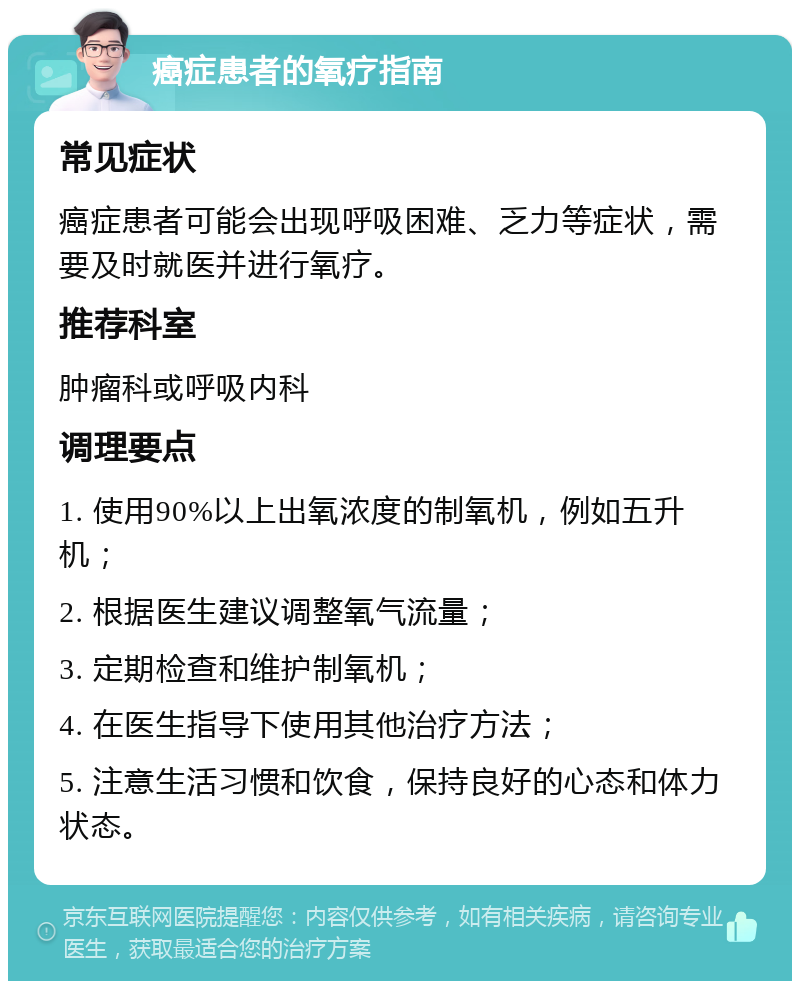 癌症患者的氧疗指南

常见症状

癌症患者可能会出现呼吸困难、乏力等症状，需要及时就医并进行氧疗。

推荐科室

肿瘤科或呼吸内科

调理要点

1. 使用90%以上出氧浓度的制氧机，例如五升机；

2. 根据医生建议调整氧气流量；

3. 定期检查和维护制氧机；

4. 在医生指导下使用其他治疗方法；

5. 注意生活习惯和饮食，保持良好的心态和体力状态。

京东互联网医院提醒您：内容仅供参考，如有相关疾病，请咨询专业医生，获取最适合您的治疗方案